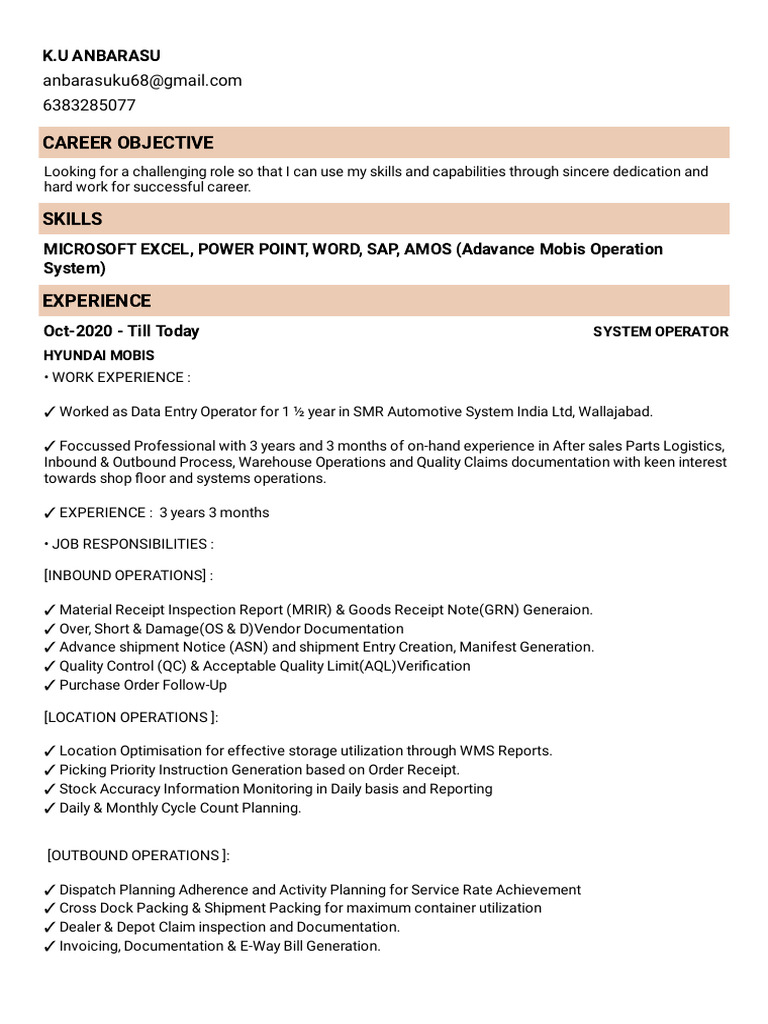 K.U ANBARASU
anbarasuku68@gmail.com
6383285077

CAREER OBJECTIVE

Looking for a challenging role so that I can use my skills and capabilities through sincere dedication and hard work for successful career.

SKILLS

MICROSOFT EXCEL, POWER POINT, WORD, SAP, AMOS (Adavance Mobis Operation System)

EXPERIENCE

Oct-2020 - Till Today

SYSTEM OPERATOR

HYUNDAI MOBIS

• WORK EXPERIENCE :

✓ Worked as Data Entry Operator for 1 ½ year in SMR Automotive System India Ltd, Wallajabad.

✓ Foccussed Professional with 3 years and 3 months of on-hand experience in After sales Parts Logistics, Inbound & Outbound Process, Warehouse Operations and Quality Claims documentation with keen interest towards shop floor and systems operations.

✓ EXPERIENCE : 3 years 3 months

• JOB RESPONSIBILITIES :

[INBOUND OPERATIONS] :

✓ Material Receipt Inspection Report (MRIR) & Goods Receipt Note(GRN) Generaion.
✓ Over, Short & Damage(OS & D)Vendor Documentation
✓ Advance shipment Notice (ASN) and shipment Entry Creation, Manifest Generation.
✓ Quality Control (QC) & Acceptable Quality Limit(AQL)Verification
✓ Purchase Order Follow-Up

[LOCATION OPERATIONS ]:

✓ Location Optimisation for effective storage utilization through WMS Reports.
✓ Picking Priority Instruction Generation based on Order Receipt.
✓ Stock Accuracy Information Monitoring in Daily basis and Reporting
✓ Daily & Monthly Cycle Count Planning.

[OUTBOUND OPERATIONS ]:

✓ Dispatch Planning Adherence and Activity Planning for Service Rate Achievement
✓ Cross Dock Packing & Shipment Packing for maximum container utilization
✓ Dealer & Depot Claim inspection and Documentation.
✓ Invoicing, Documentation & E-Way Bill Generation.